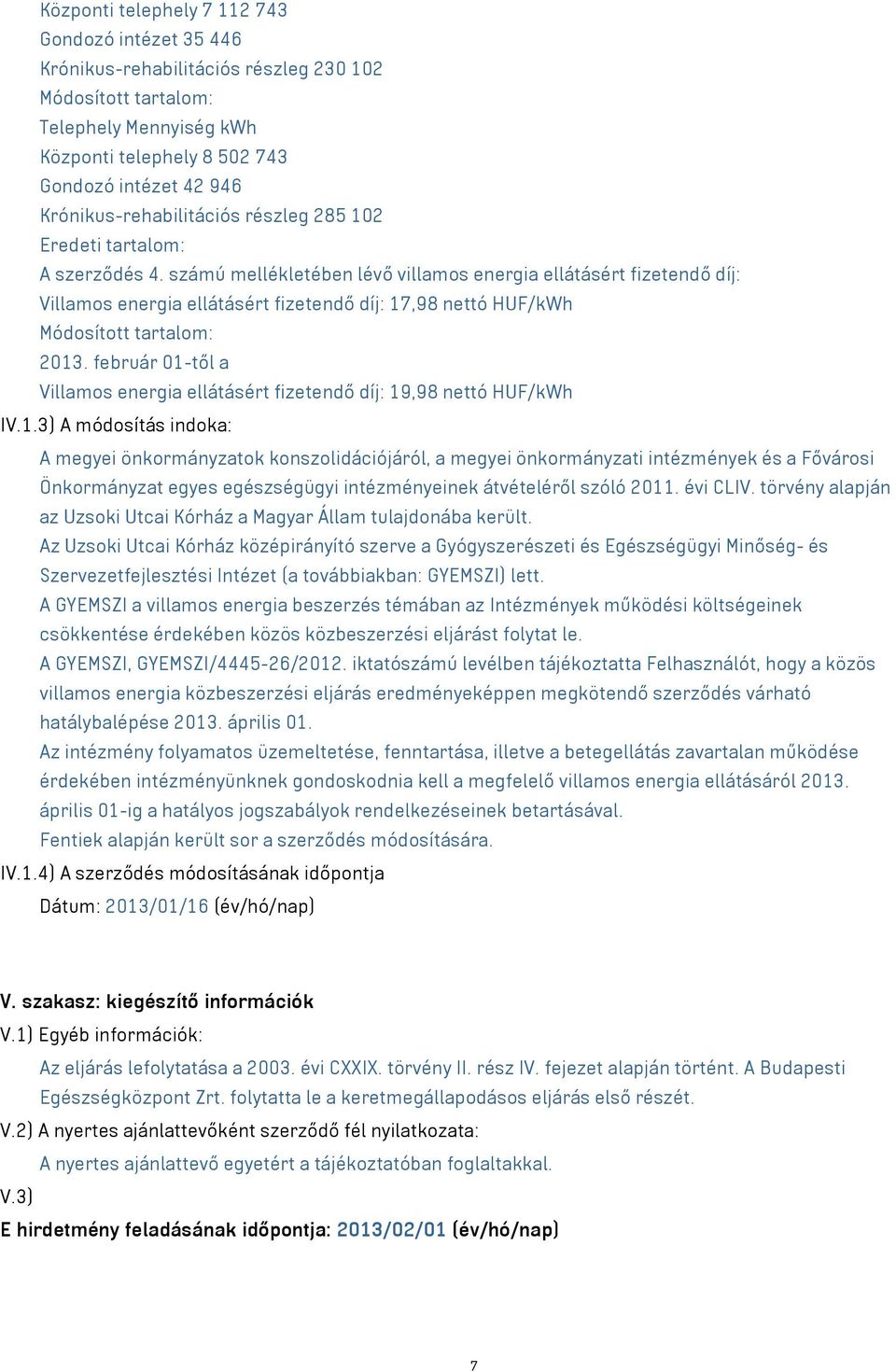 Központi telephely 7 112 743
Gondozó intézet 35 446
Krónikus-rehabilitációs részleg 230 102
Módosított tartalom:
Telephely Mennyiség kWh
Központi telephely 8 502 743
Gondozó intézet 42 946
Krónikus-rehabilitációs részleg 285 102
Eredeti tartalom:
A szerződés 4. számú mellékletében lévő villamos energia ellátásért fizetendő díj:
Villamos energia ellátásért fizetendő díj: 17,98 nettó HUF/kWh
Módosított tartalom:
2013. február 01-től a
Villamos energia ellátásért fizetendő díj: 19,98 nettó HUF/kWh
IV.1.3) A módosítás indoka:
A megyei önkormányzatok konszolidációjáról, a megyei önkormányzati intézmények és a Fővárosi Önkormányzat egyes egészségügyi intézményeinek átvételéről szóló 2011. évi CLIV. törvény alapján az Uzsoki Utcai Kórház a Magyar Állam tulajdonába került.
Az Uzsoki Utcai Kórház középirányító szerve a Gyógyszerészeti és Egészségügyi Minőség- és Szervezetfejlesztési Intézet (a továbbiakban: GYEMSZI) lett.
A GYEMSZI a villamos energia beszerzés témában az Intézmények működési költségeinek csökkentése érdekében közös közbeszerzési eljárást folytat le.
A GYEMSZI, GYEMSZI/4445-26/2012. iktatószámú levélben tájékoztatta Felhasználót, hogy a közös villamos energia közbeszerzési eljárás eredményeképpen megkötendő szerződés várható hatálybalépése 2013. április 01.
Az intézmény folyamatos üzemeltetése, fenntartása, illetve a betegellátás zavartalan működése érdekében intézményünknek gondoskodnia kell a megfelelő villamos energia ellátásáról 2013. április 01-ig a hatályos jogszabályok rendelkezéseinek betartásával.
Fentiek alapján került sor a szerződés módosítására.
IV.1.4) A szerződés módosításának időpontja
Dátum: 2013/01/16 (év/hó/nap)

V. szakasz: kiegészítő információk
V.1) Egyéb információk:
Az eljárás lefolytatása a 2003. évi CXXIX. törvény II. rész IV. fejezet alapján történt. A Budapesti Egészségközpont Zrt. folytatta le a keretmegállapodásos eljárás első részét.
V.2) A nyertes ajánlattevőként szerződő fél nyilatkozata:
A nyertes ajánlattevő egyetért a tájékoztatóban foglaltakkal.
V.3)
E hirdetmény feladásának időpontja: 2013/02/01 (év/hó/nap)

7